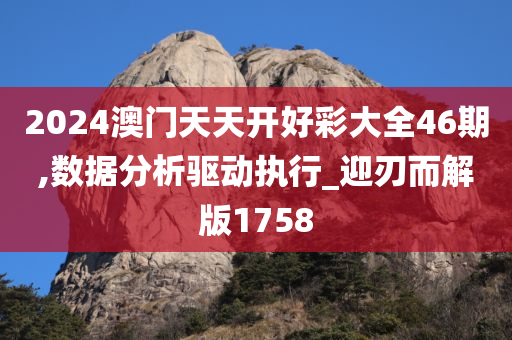 2024澳门天天开好彩大全46期,数据分析驱动执行_迎刃而解版1758